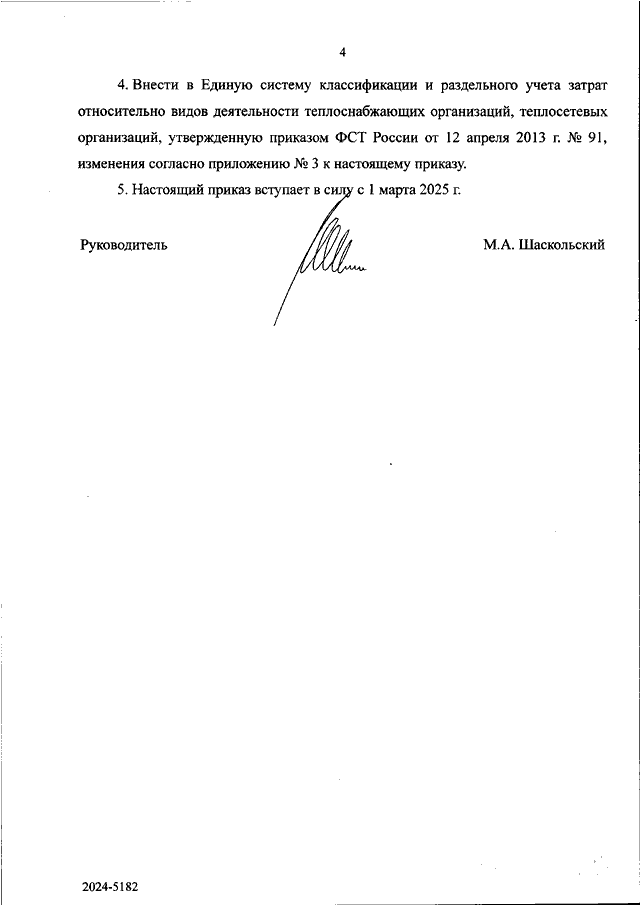 4

4. Внести в Единую систему классификации и раздельного учета затрат относительно видов деятельности теплоснабжающих организаций, теплосетевых организаций, утвержденную приказом ФСТ России от 12 апреля 2013 г. № 91, изменения согласно приложению № 3 к настоящему приказу.

5. Настоящий приказ вступает в силу с 1 марта 2025 г.

Руководитель

М.А. Шаскольский

2024-5182